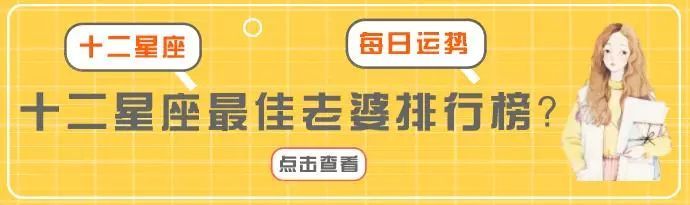 十二星座

每日运势

十二星座最佳老婆排行榜？

点击查看